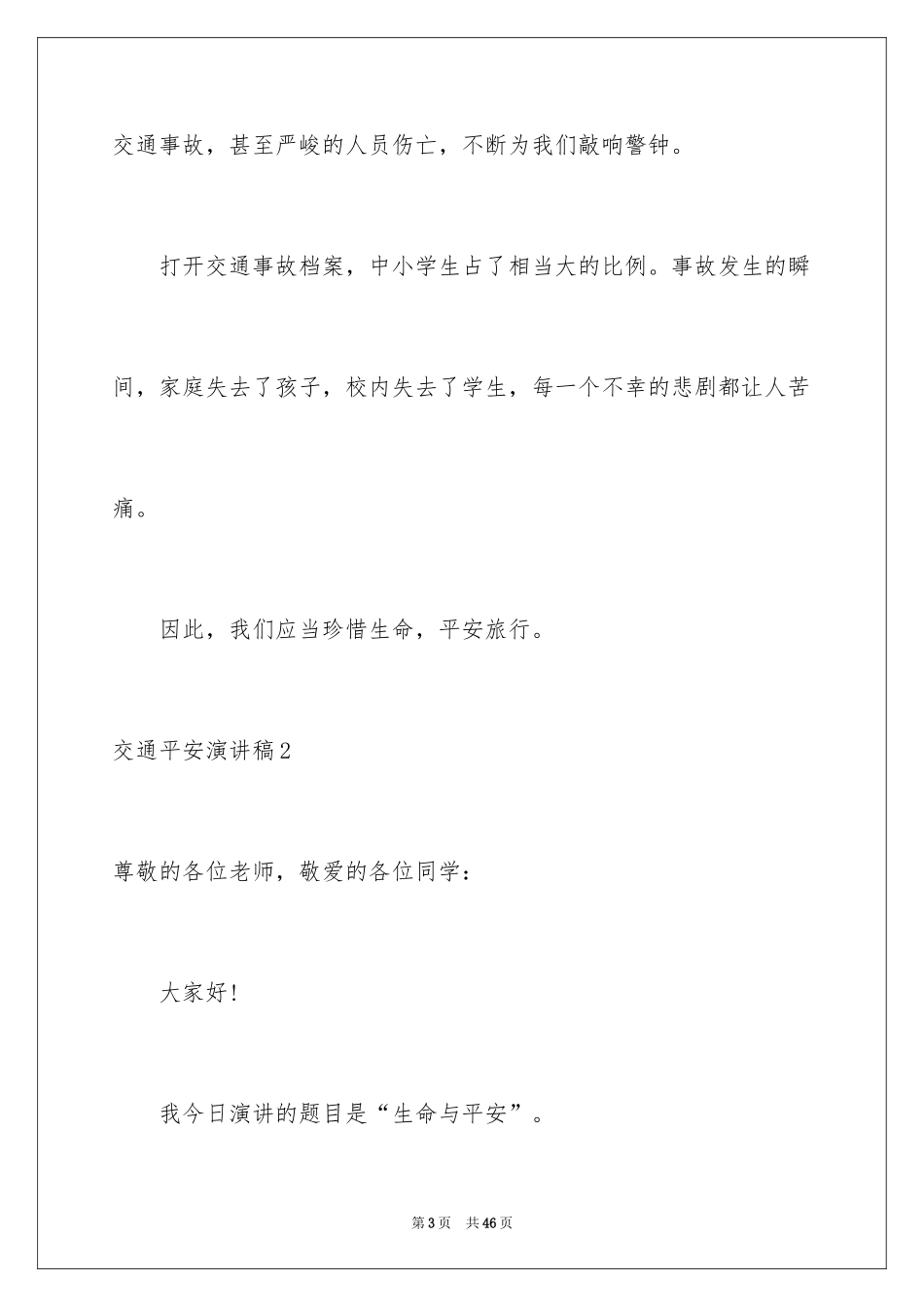 交通事故，甚至严峻的人员伤亡，不断为我们敲响警钟。

打开交通事故档案，中小学生占了相当大的比例。事故发生的瞬间，家庭失去了孩子，校内失去了学生，每一个不幸的悲剧都让人苦痛。

因此，我们应当珍惜生命，平安旅行。

交通平安演讲稿2

尊敬的各位老师，敬爱的各位同学：

大家好！

我今日演讲的题目是“生命与平安”。

第3页　共46页